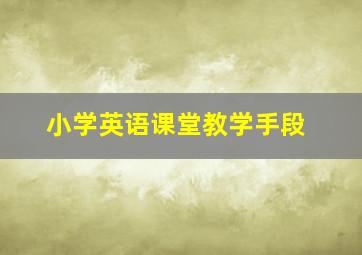 小学英语课堂教学手段